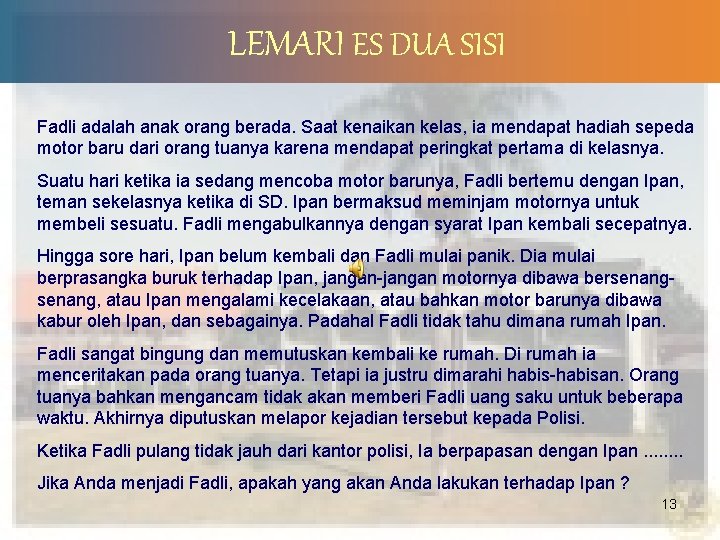 LEMARI ES DUA SISI

Fadli adalah anak orang berada. Saat kenaikan kelas, ia mendapat hadiah sepeda motor baru dari orang tuanya karena mendapat peringkat pertama di kelasnya.

Suatu hari ketika ia sedang mencoba motor barunya, Fadli bertemu dengan Ipan, teman sekelasnya ketika di SD. Ipan bermaksud meminjam motornya untuk membeli sesuatu. Fadli mengabulkannya dengan syarat Ipan kembali secepatnya.

Hingga sore hari, Ipan belum kembali dan Fadli mulai panik. Dia mulai berprasangka buruk terhadap Ipan, jangan-jangan motornya dibawa bersenang-senang, atau Ipan mengalami kecelakaan, atau bahkan motor barunya dibawa kabur oleh Ipan, dan sebagainya. Padahal Fadli tidak tahu dimana rumah Ipan.

Fadli sangat bingung dan memutuskan kembali ke rumah. Di rumah ia menceritakan pada orang tuanya. Tetapi ia justru dimarahi habis-habisan. Orang tuanya bahkan mengancam tidak akan memberi Fadli uang saku untuk beberapa waktu. Akhirnya diputuskan melapor kejadian tersebut kepada Polisi.

Ketika Fadli pulang tidak jauh dari kantor polisi, Ia berpapasan dengan Ipan ........

Jika Anda menjadi Fadli, apakah yang akan Anda lakukan terhadap Ipan ?

13